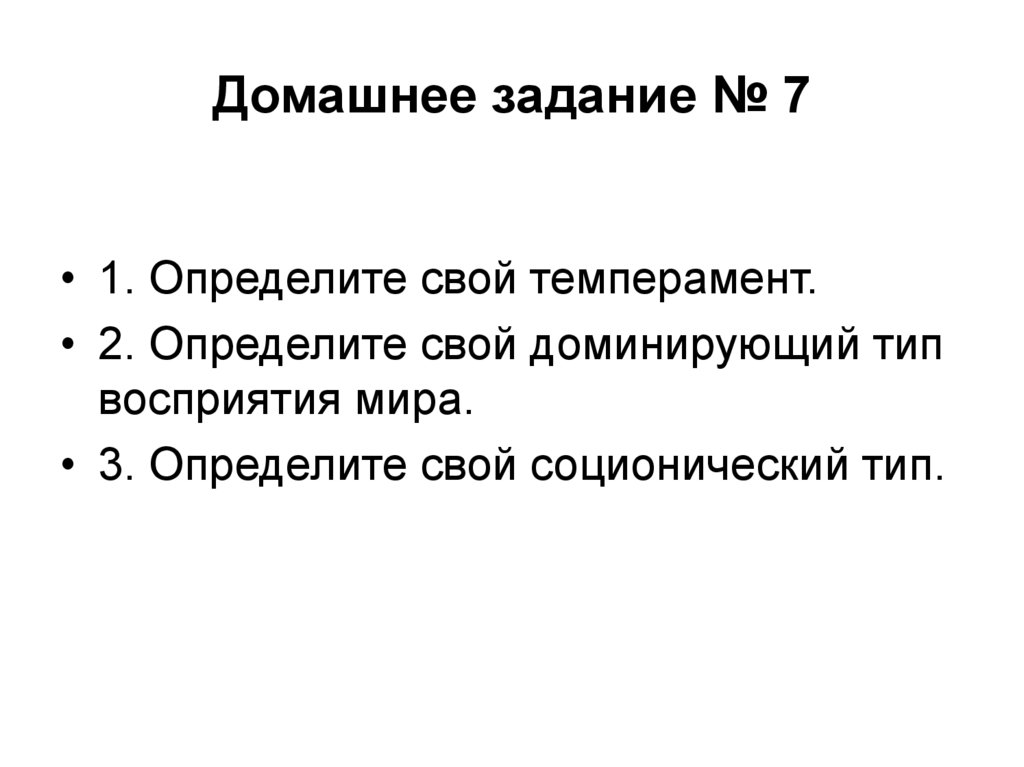 Домашнее задание № 7

• 1. Определите свой темперамент.
• 2. Определите свой доминирующий тип восприятия мира.
• 3. Определите свой соционический тип.